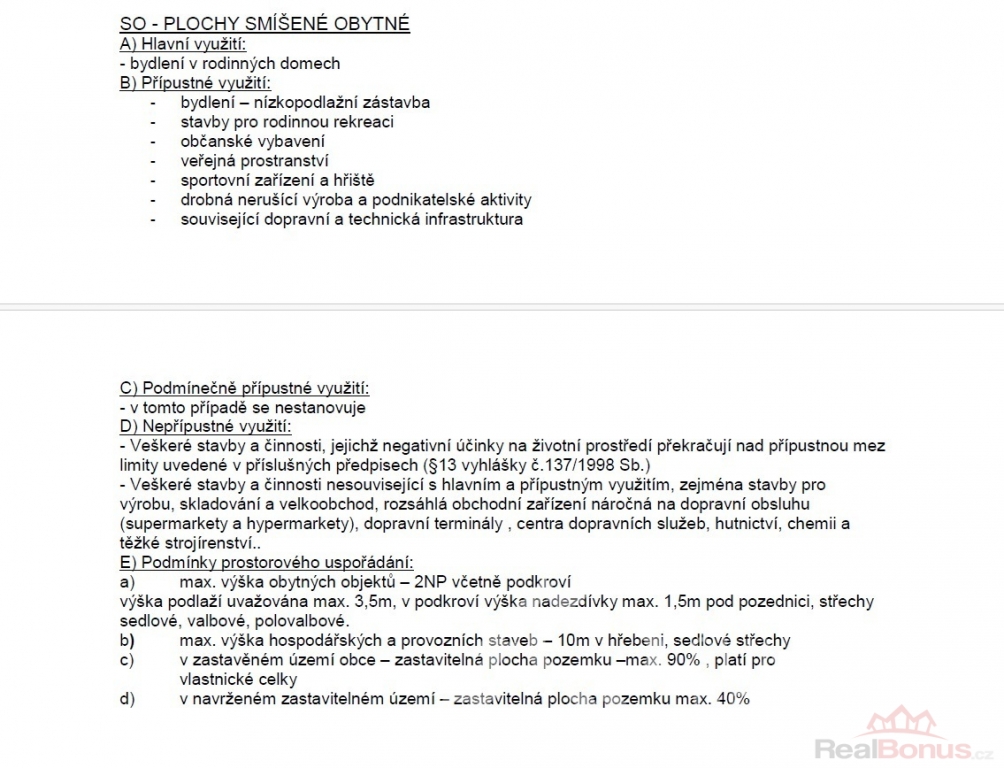 SO - PLOCHY SMÍŠENÉ OBYTNÉ
A) Hlavní využití:
- bydlení v rodinných domech
B) Přípustné využití:
- bydlení – nízkopodlažní zástavba
- stavby pro rodinnou rekreaci
- občanské vybavení
- veřejná prostranství
- sportovní zařízení a hřiště
- drobná nerušící výroba a podnikatelské aktivity
- související dopravní a technická infrastruktura

C) Podmínečně přípustné využití:
- v tomto případě se nestanovuje
D) Nepřípustné využití:
- Veškeré stavby a činnosti, jejichž negativní účinky na životní prostředí překračují nad přípustnou mez limity uvedené v příslušných předpisech (§13 vyhlášky č.137/1998 Sb.)
- Veškeré stavby a činnosti nesouvisející s hlavním a přípustným využitím, zejména stavby pro výrobu, skladování a velkoobchod, rozsáhlá obchodní zařízení náročná na dopravní obsluhu (supermarkety a hypermarkety), dopravní terminály , centra dopravních služeb, hutnictví, chemii a těžké strojírenství..
E) Podmínky prostorového uspořádání:
a) max. výška obytných objektů – 2NP včetně podkroví
výška podlaží uvažována max. 3,5m, v podkroví výška nadezdívky max. 1,5m pod pozednici, střechy sedlové, valbové, polovalbové.
b) max. výška hospodářských a provozních staveb – 10m v hřebeni, sedlové střechy
c) v zastavěném území obce – zastavitelná plocha pozemku –max. 90% , platí pro vlastnické celky
d) v navrženém zastavitelném území – zastavitelná plocha pozemku max. 40%

RealBonus.cz